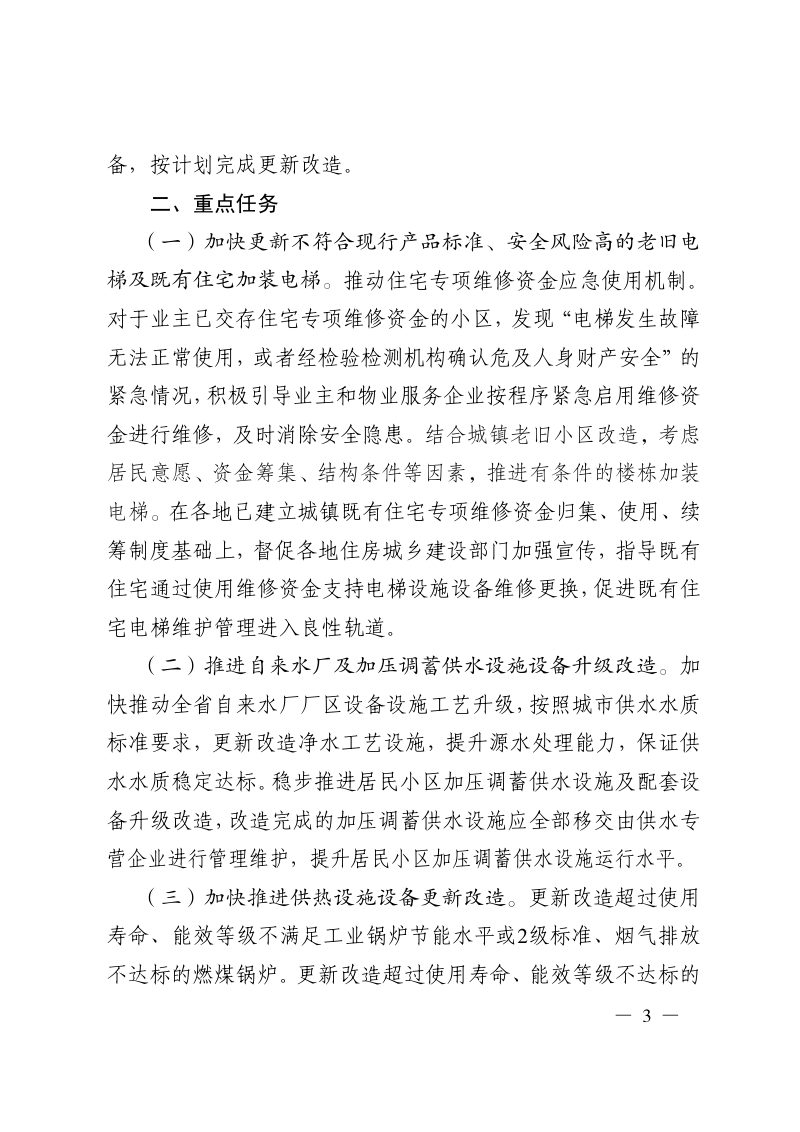 备，按计划完成更新改造。

二、重点任务

（一）加快更新不符合现行产品标准、安全风险高的老旧电梯及既有住宅加装电梯。推动住宅专项维修资金应急使用机制。对于业主已交存住宅专项维修资金的小区，发现“电梯发生故障无法正常使用，或者经检验检测机构确认危及人身财产安全”的紧急情况，积极引导业主和物业服务企业按程序紧急启用维修资金进行维修，及时消除安全隐患。结合城镇老旧小区改造，考虑居民意愿、资金筹集、结构条件等因素，推进有条件的楼栋加装电梯。在各地已建立城镇既有住宅专项维修资金归集、使用、续筹制度基础上，督促各地住房城乡建设部门加强宣传，指导既有住宅通过使用维修资金支持电梯设施设备维修更换，促进既有住宅电梯维护管理进入良性轨道。

（二）推进自来水厂及加压调蓄供水设施设备升级改造。加快推动全省自来水厂厂区设备设施工艺升级，按照城市供水水质标准要求，更新改造净水工艺设施，提升源水处理能力，保证供水水质稳定达标。稳步推进居民小区加压调蓄供水设施及配套设备升级改造，改造完成的加压调蓄供水设施应全部移交由供水专营企业进行管理维护，提升居民小区加压调蓄供水设施运行水平。

（三）加快推进供热设施设备更新改造。更新改造超过使用寿命、能效等级不满足工业锅炉节能水平或2级标准、烟气排放不达标的燃煤锅炉。更新改造超过使用寿命、能效等级不达标的

— 3 —